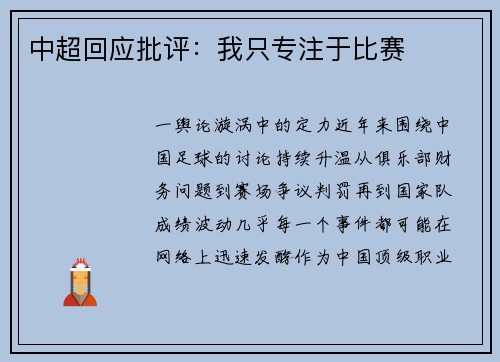 中超回应批评：我只专注于比赛

一舆论漩涡中的定力近年来围绕中国足球的讨论持续升温从俱乐部财务问题到赛场争议判罚再到国家队成绩波动几乎每一个事件都可能在网络上迅速发酵作为中国顶级职业